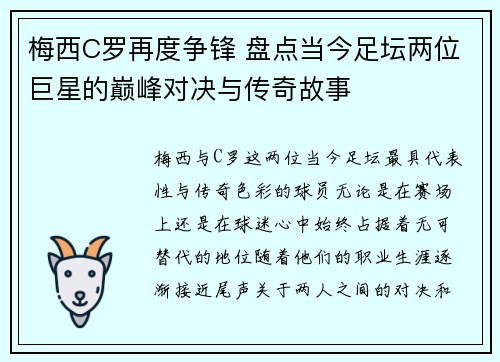 梅西C罗再度争锋 盘点当今足坛两位巨星的巅峰对决与传奇故事

梅西与C罗这两位当今足坛最具代表性与传奇色彩的球员无论是在赛场上还是在球迷心中始终占据着无可替代的地位随着他们的职业生涯逐渐接近尾声关于两人之间的对决和